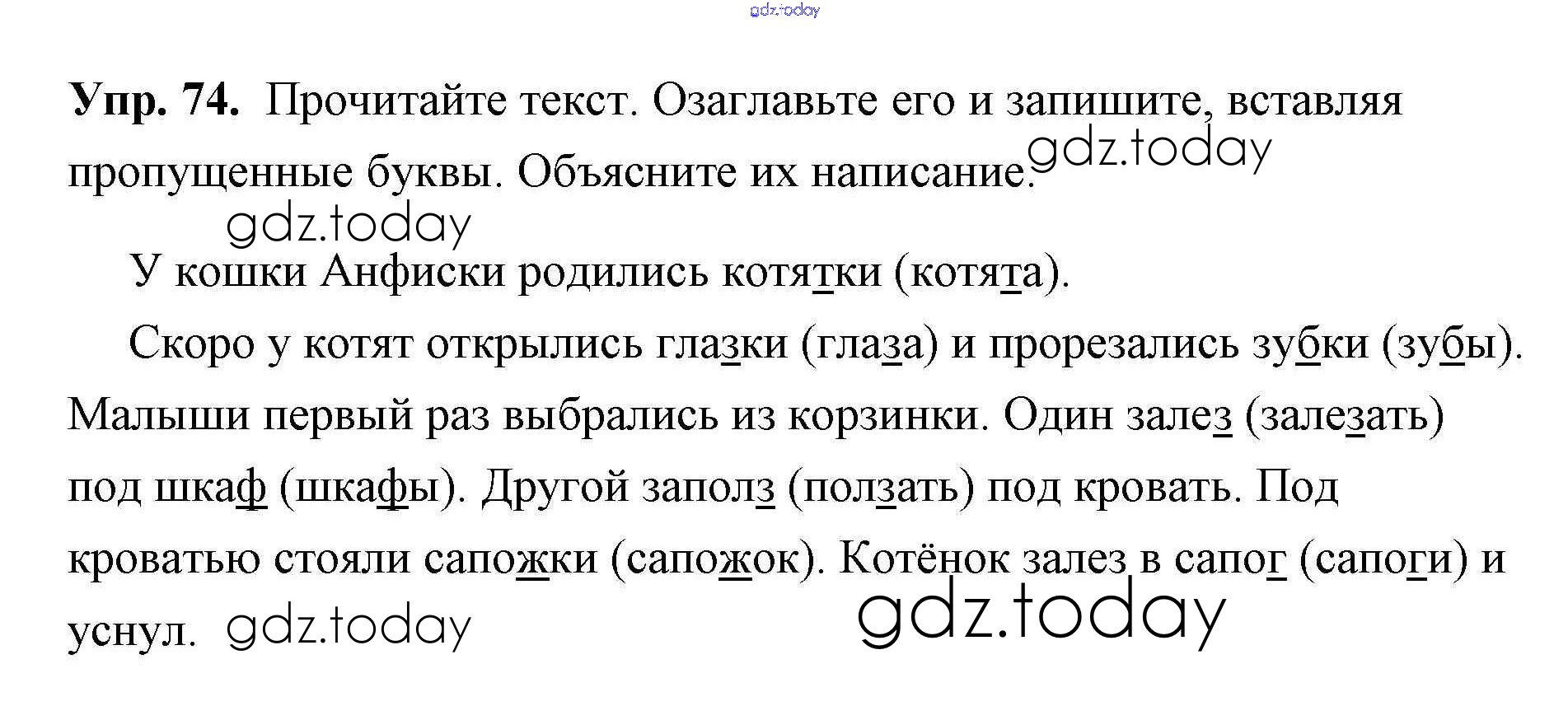 Упр. 74. Прочитайте текст. Озаглавьте его и запишите, вставляя пропущенные буквы. Объясните их написание.

У кошки Анфиски родились котятки (котята).

Скоро у котят открылись глазки (глаза) и прорезались зубки (зубы). Малыши первый раз выбрались из корзинки. Один залез (залезать) под шкаф (шкафы). Другой заполз (ползать) под кровать. Под кроватью стояли сапожки (сапожок). Котёнок залез в сапог (сапоги) и уснул.

gdz.today